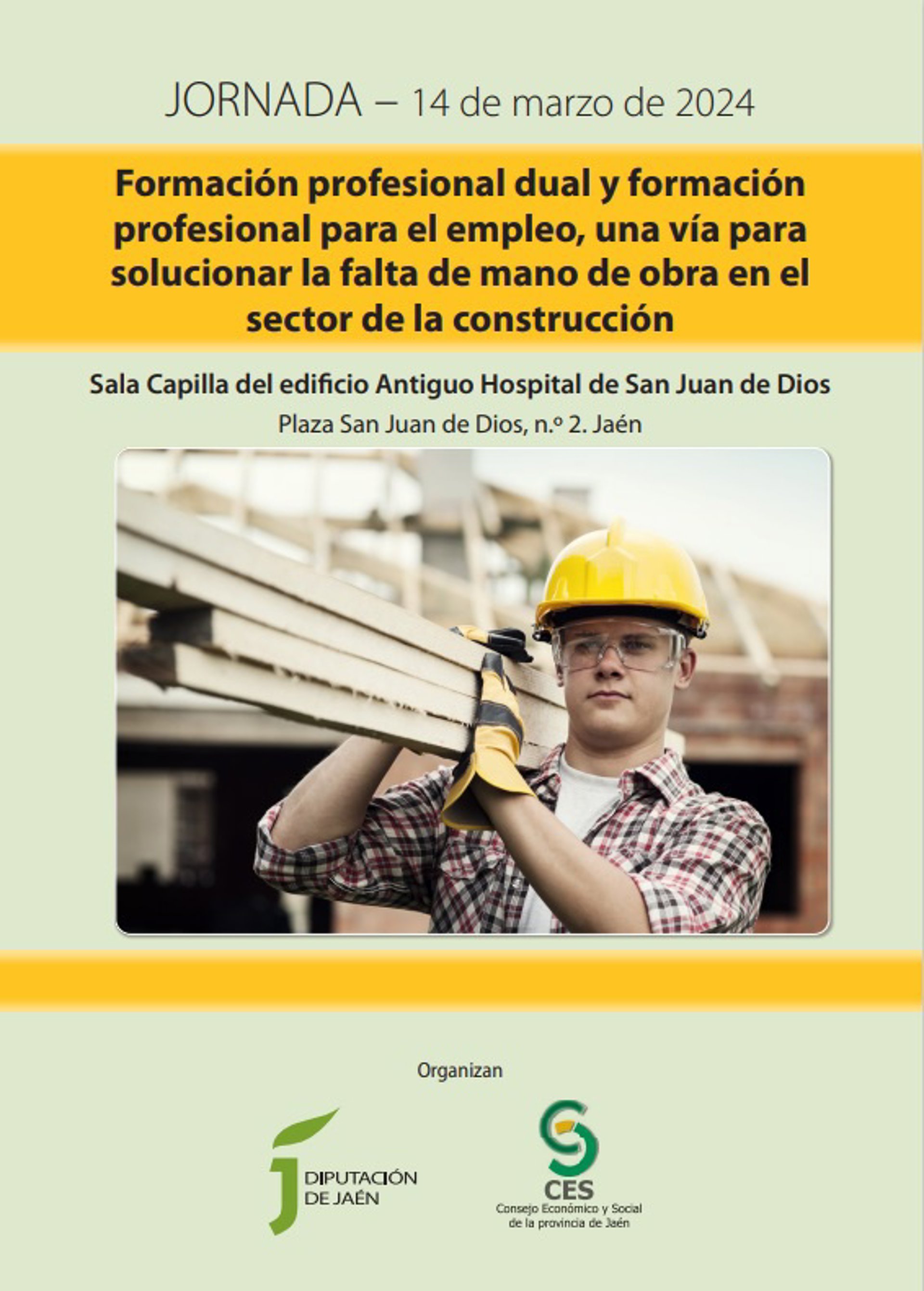 JORNADA – 14 de marzo de 2024

Formación profesional dual y formación profesional para el empleo, una vía para solucionar la falta de mano de obra en el sector de la construcción

Sala Capilla del edificio Antiguo Hospital de San Juan de Dios

Plaza San Juan de Dios, n.º 2. Jaén

Organizan

DIPUTACIÓN
DE JAÉN

CES
Consejo Económico y Social
de la provincia de Jaén